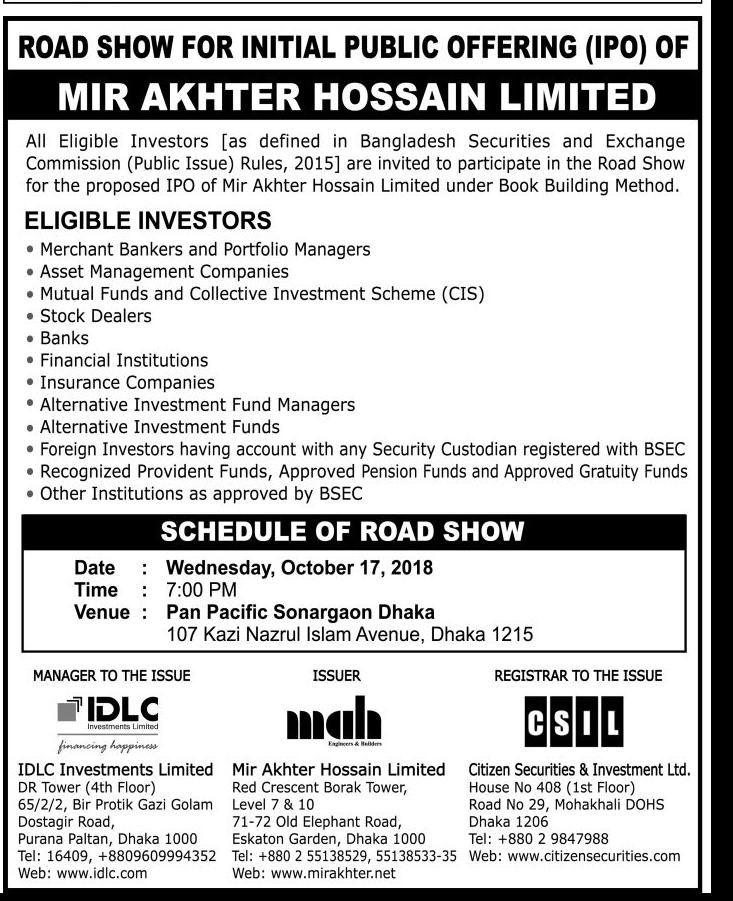 ROAD SHOW FOR INITIAL PUBLIC OFFERING (IPO) OF

MIR AKHTER HOSSAIN LIMITED

All Eligible Investors [as defined in Bangladesh Securities and Exchange Commission (Public Issue) Rules, 2015] are invited to participate in the Road Show for the proposed IPO of Mir Akhter Hossain Limited under Book Building Method.

ELIGIBLE INVESTORS

• Merchant Bankers and Portfolio Managers
• Asset Management Companies
• Mutual Funds and Collective Investment Scheme (CIS)
• Stock Dealers
• Banks
• Financial Institutions
• Insurance Companies
• Alternative Investment Fund Managers
• Alternative Investment Funds
• Foreign Investors having account with any Security Custodian registered with BSEC
• Recognized Provident Funds, Approved Pension Funds and Approved Gratuity Funds
• Other Institutions as approved by BSEC

SCHEDULE OF ROAD SHOW

Date : Wednesday, October 17, 2018
Time : 7:00 PM
Venue : Pan Pacific Sonargaon Dhaka
107 Kazi Nazrul Islam Avenue, Dhaka 1215

MANAGER TO THE ISSUE

IDLC Investments Limited
financing happiness

IDLC Investments Limited
DR Tower (4th Floor)
65/2/2, Bir Protik Gazi Golam Dostagir Road,
Purana Paltan, Dhaka 1000
Tel: 16409, +8809609994352
Web: www.idlc.com

ISSUER

mah Engineers & Builders

Mir Akhter Hossain Limited
Red Crescent Borak Tower,
Level 7 & 10
71-72 Old Elephant Road,
Eskaton Garden, Dhaka 1000
Tel: +880 2 55138529, 55138533-35
Web: www.mirakhter.net

REGISTRAR TO THE ISSUE

CSIL

Citizen Securities & Investment Ltd.
House No 408 (1st Floor)
Road No 29, Mohakhali DOHS
Dhaka 1206
Tel: +880 2 9847988
Web: www.citizensecurities.com